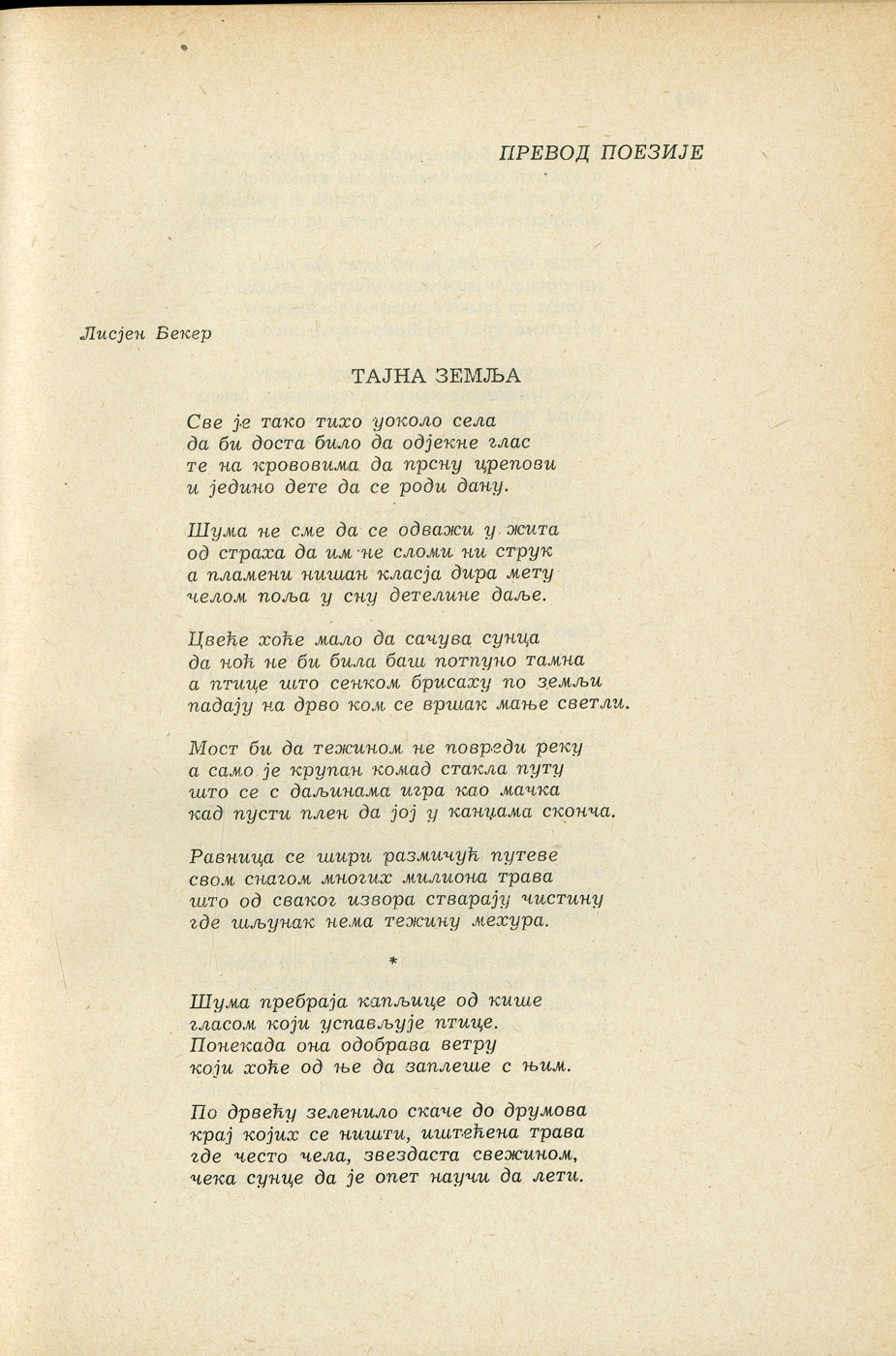 ПРЕВОД ПОЕЗИЈЕ

Лисјен Бекер

ТАЈНА ЗЕМЉА

Све је тако тихо уоколо села
да би доста било да одјекне глас
те на крововима да прсну црепови
и једино дете да се роди дану.

Шума не сме да се одважи у жита
од страха да им не сломи ни струк
а пламени нишан класја дира мету
челом поља у сну детелине даље.

Цвеће хоће мало да сачува сунца
да ноћ не би била баш потпуно тамна
а птице што сенком брисаху по земљи
падају на дрво ком се вршак мање светли.

Мост би да тежином не повреди реку
а само је крупан комад стакла путу
што се с даљинама игра као мачка
кад пусти плен да јој у канџама сконча.

Равница се шири размичућ путеве
свом снагом многих милиона трава
што од сваког извора стварају чистину
где шљунак нема тежину мехура.

*

Шума пребраја капљице од кише
гласом који успављује птице.
Понекада она одобрава ветру
који хоће од ње да заплеше с њим.

По дрвећу зеленило скаче до друмова
крај којих се ништи, иштећена трава
где често чела, звездаста свежином,
чека сунце да је опет научи да лети.